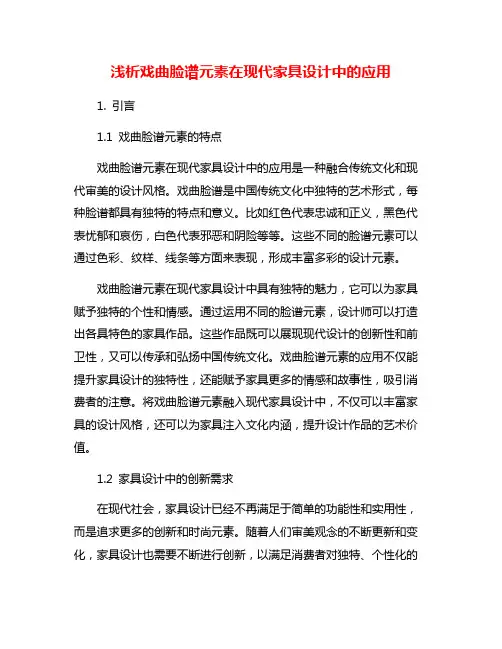 浅析戏曲脸谱元素在现代家具设计中的应用

1. 引言

1.1 戏曲脸谱元素的特点

戏曲脸谱元素在现代家具设计中的应用是一种融合传统文化和现代审美的设计风格。戏曲脸谱是中国传统文化中独特的艺术形式，每种脸谱都具有独特的特点和意义。比如红色代表忠诚和正义，黑色代表忧郁和哀伤，白色代表邪恶和阴险等等。这些不同的脸谱元素可以通过色彩、纹样、线条等方面来表现，形成丰富多彩的设计元素。

戏曲脸谱元素在现代家具设计中具有独特的魅力，它可以为家具赋予独特的个性和情感。通过运用不同的脸谱元素，设计师可以打造出各具特色的家具作品。这些作品既可以展现现代设计的创新性和前卫性，又可以传承和弘扬中国传统文化。戏曲脸谱元素的应用不仅能提升家具设计的独特性，还能赋予家具更多的情感和故事性，吸引消费者的注意。将戏曲脸谱元素融入现代家具设计中，不仅可以丰富家具的设计风格，还可以为家具注入文化内涵，提升设计作品的艺术价值。

1.2 家具设计中的创新需求

在现代社会，家具设计已经不再满足于简单的功能性和实用性，而是追求更多的创新和时尚元素。随着人们审美观念的不断更新和变化，家具设计也需要不断进行创新，以满足消费者对独特、个性化的